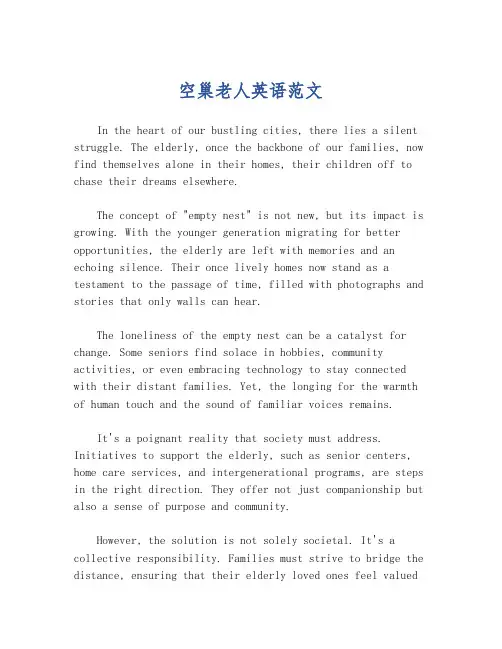 空巢老人英语范文

In the heart of our bustling cities, there lies a silent struggle. The elderly, once the backbone of our families, now find themselves alone in their homes, their children off to chase their dreams elsewhere.

The concept of "empty nest" is not new, but its impact is growing. With the younger generation migrating for better opportunities, the elderly are left with memories and an echoing silence. Their once lively homes now stand as a testament to the passage of time, filled with photographs and stories that only walls can hear.

The loneliness of the empty nest can be a catalyst for change. Some seniors find solace in hobbies, community activities, or even embracing technology to stay connected with their distant families. Yet, the longing for the warmth of human touch and the sound of familiar voices remains.

It's a poignant reality that society must address. Initiatives to support the elderly, such as senior centers, home care services, and intergenerational programs, are steps in the right direction. They offer not just companionship but also a sense of purpose and community.

However, the solution is not solely societal. It's a collective responsibility. Families must strive to bridge the distance, ensuring that their elderly loved ones feel valued